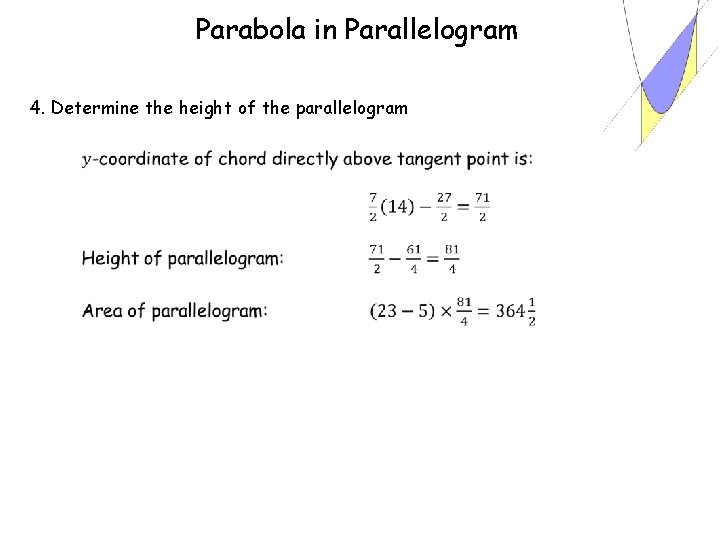 Parabola in Parallelogram

4. Determine the height of the parallelogram

$y$-coordinate of chord directly above tangent point is:

$\frac{7}{2}(14) - \frac{27}{2} = \frac{71}{2}$

Height of parallelogram: $\frac{71}{2} - \frac{61}{4} = \frac{81}{4}$

Area of parallelogram: $(23 - 5) \times \frac{81}{4} = 364\frac{1}{2}$